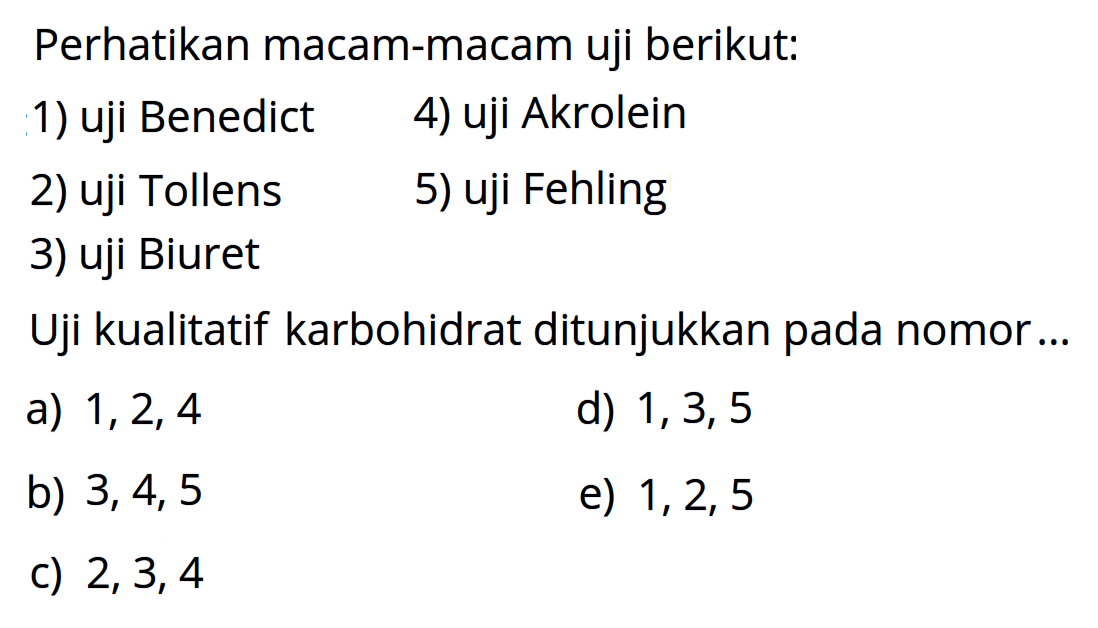 Perhatikan macam-macam uji berikut:

1) uji Benedict

2) uji Tollens

3) uji Biuret

4) uji Akrolein

5) uji Fehling

Uji kualitatif karbohidrat ditunjukkan pada nomor...

a) 1, 2, 4

b) 3, 4, 5

c) 2, 3, 4

d) 1, 3, 5

e) 1, 2, 5